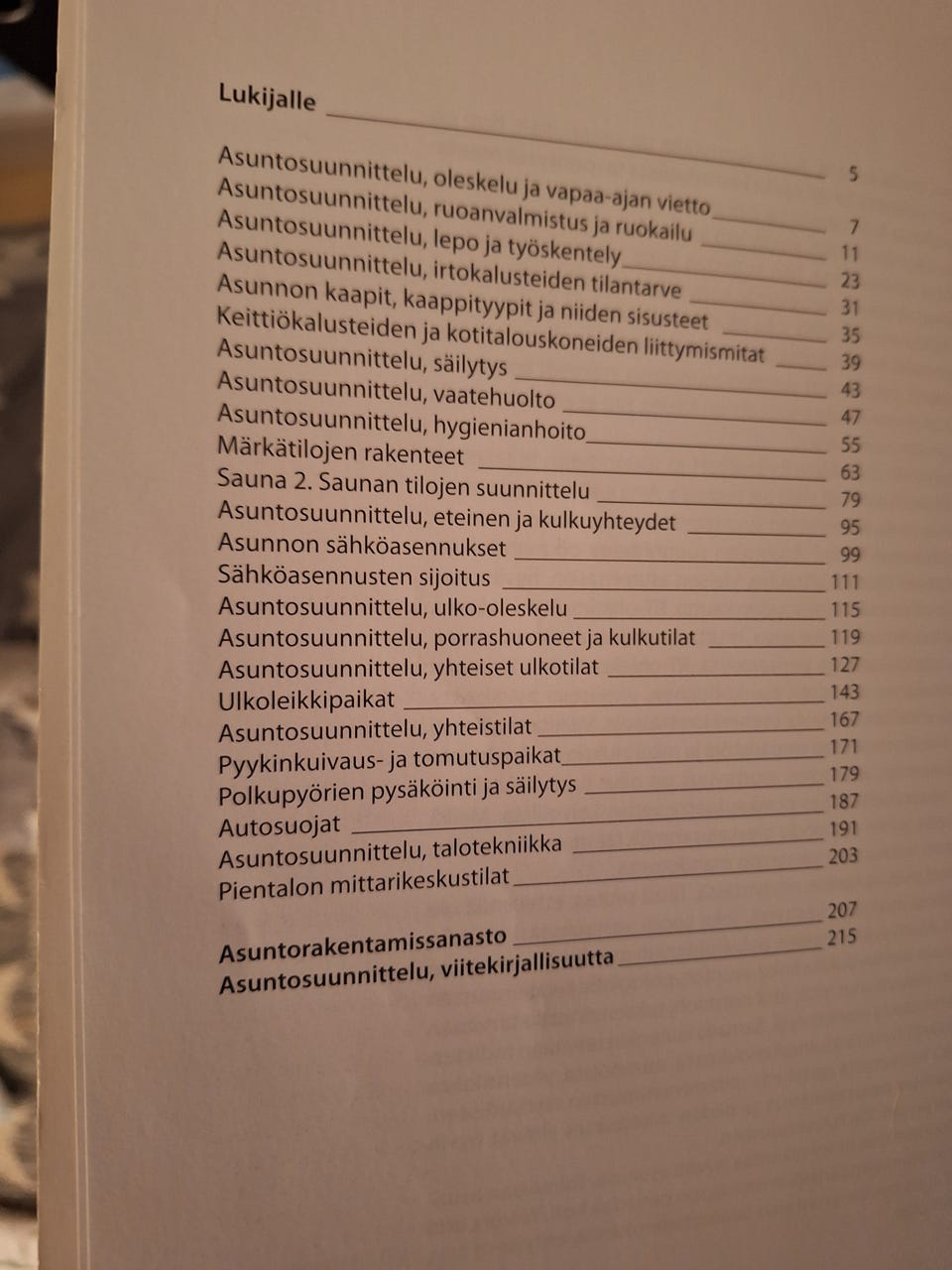 Lukijalle 5
Asuntosuunnittelu, oleskelu ja vapaa-ajan vietto 7
Asuntosuunnittelu, ruoanvalmistus ja ruokailu 11
Asuntosuunnittelu, lepo ja työskentely 23
Asuntosuunnittelu, irtokalusteiden tilantarve 31
Asunnon kaapit, kaappityypit ja niiden sisusteet 35
Keittiökalusteiden ja kotitalouskoneiden liittymismitat 39
Asuntosuunnittelu, säilytys 43
Asuntosuunnittelu, vaatehuolto 47
Asuntosuunnittelu, hygienianhoito 55
Märkätilojen rakenteet 63
Sauna 2. Saunan tilojen suunnittelu 79
Asuntosuunnittelu, eteinen ja kulkuyhteydet 95
Asunnon sähköasennukset 99
Sähköasennusten sijoitus 111
Asuntosuunnittelu, ulko-oleskelu 115
Asuntosuunnittelu, porrashuoneet ja kulkutilat 119
Asuntosuunnittelu, yhteiset ulkotilat 127
Ulkoleikkipaikat 143
Asuntosuunnittelu, yhteistilat 167
Pyykinkuivaus- ja tomutuspaikat 171
Polkupyörien pysäköinti ja säilytys 179
Autosuojat 187
Asuntosuunnittelu, talotekniikka 191
Pientalon mittarikeskustilat 203

Asuntorakentamissanasto 207
Asuntosuunnittelu, viitekirjallisuutta 215